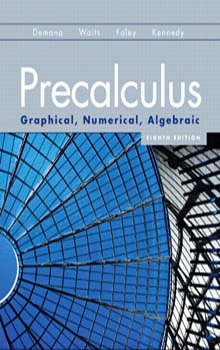 Demana Waits Foley Kennedy

Precalculus

Graphical, Numerical, Algebraic

EIGHTH EDITION